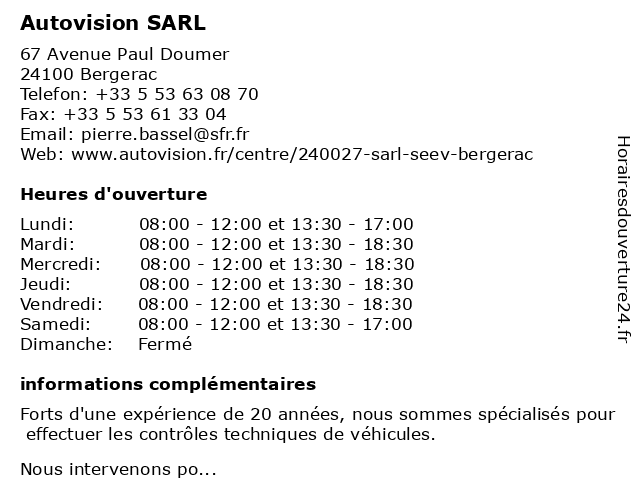 Autovision SARL

67 Avenue Paul Doumer
24100 Bergerac
Telefon: +33 5 53 63 08 70
Fax: +33 5 53 61 33 04
Email: pierre.bassel@sfr.fr
Web: www.autovision.fr/centre/240027-sarl-seev-bergerac

Heures d'ouverture

| | |
|---|---|
| Lundi: | 08:00 - 12:00 et 13:30 - 17:00 |
| Mardi: | 08:00 - 12:00 et 13:30 - 18:30 |
| Mercredi: | 08:00 - 12:00 et 13:30 - 18:30 |
| Jeudi: | 08:00 - 12:00 et 13:30 - 18:30 |
| Vendredi: | 08:00 - 12:00 et 13:30 - 18:30 |
| Samedi: | 08:00 - 12:00 et 13:30 - 17:00 |
| Dimanche: | Fermé |

informations complémentaires

Forts d'une expérience de 20 années, nous sommes spécialisés pour effectuer les contrôles techniques de véhicules.

Nous intervenons po...

Horairesdouverture24.fr